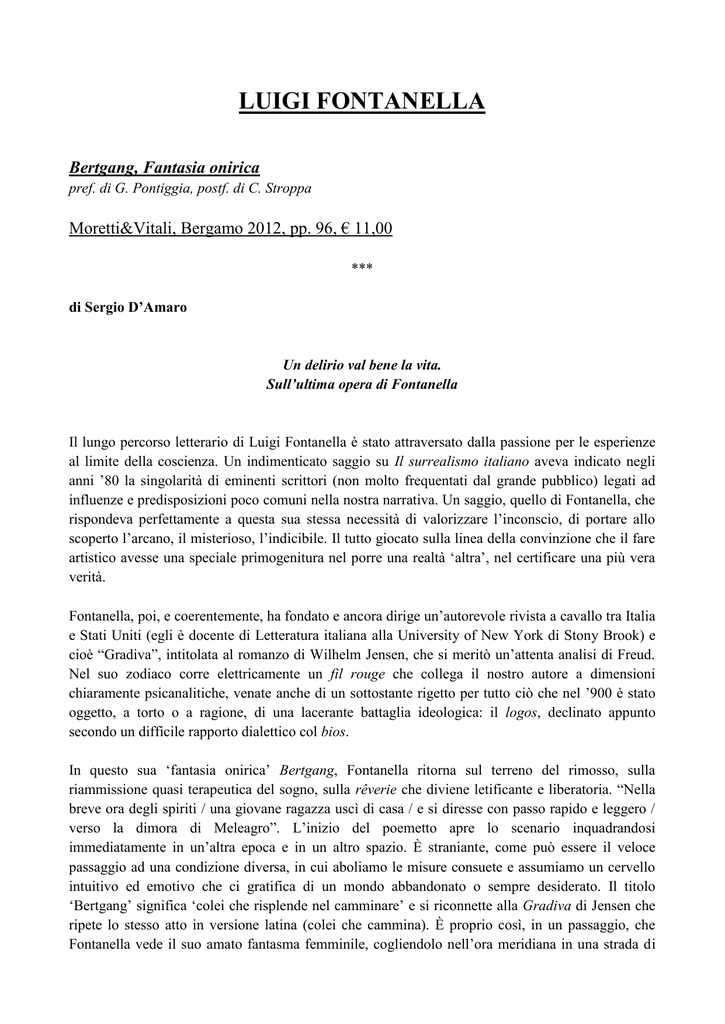 LUIGI FONTANELLA

Bertgang, Fantasia onirica
pref. di G. Pontiggia, postf. di C. Stroppa

Moretti&Vitali, Bergamo 2012, pp. 96, € 11,00

***

di Sergio D'Amaro

Un delirio val bene la vita.
Sull'ultima opera di Fontanella

Il lungo percorso letterario di Luigi Fontanella è stato attraversato dalla passione per le esperienze al limite della coscienza. Un indimenticato saggio su Il surrealismo italiano aveva indicato negli anni '80 la singolarità di eminenti scrittori (non molto frequentati dal grande pubblico) legati ad influenze e predisposizioni poco comuni nella nostra narrativa. Un saggio, quello di Fontanella, che rispondeva perfettamente a questa sua stessa necessità di valorizzare l'inconscio, di portare allo scoperto l'arcano, il misterioso, l'indicibile. Il tutto giocato sulla linea della convinzione che il fare artistico avesse una speciale primogenitura nel porre una realtà 'altra', nel certificare una più vera verità.

Fontanella, poi, e coerentemente, ha fondato e ancora dirige un'autorevole rivista a cavallo tra Italia e Stati Uniti (egli è docente di Letteratura italiana alla University of New York di Stony Brook) e cioè "Gradiva", intitolata al romanzo di Wilhelm Jensen, che si meritò un'attenta analisi di Freud. Nel suo zodiaco corre elettricamente un fil rouge che collega il nostro autore a dimensioni chiaramente psicanalitiche, venate anche di un sottostante rigetto per tutto ciò che nel '900 è stato oggetto, a torto o a ragione, di una lacerante battaglia ideologica: il logos, declinato appunto secondo un difficile rapporto dialettico col bios.

In questo sua 'fantasia onirica' Bertgang, Fontanella ritorna sul terreno del rimosso, sulla riammissione quasi terapeutica del sogno, sulla rêverie che diviene letificante e liberatoria. "Nella breve ora degli spiriti / una giovane ragazza uscì di casa / e si diresse con passo rapido e leggero / verso la dimora di Meleagro". L'inizio del poemetto apre lo scenario inquadrandosi immediatamente in un'altra epoca e in un altro spazio. È straniante, come può essere il veloce passaggio ad una condizione diversa, in cui aboliamo le misure consuete e assumiamo un cervello intuitivo ed emotivo che ci gratifica di un mondo abbandonato o sempre desiderato. Il titolo 'Bertgang' significa 'colei che risplende nel camminare' e si riconnette alla Gradiva di Jensen che ripete lo stesso atto in versione latina (colei che cammina). È proprio così, in un passaggio, che Fontanella vede il suo amato fantasma femminile, cogliendolo nell'ora meridiana in una strada di